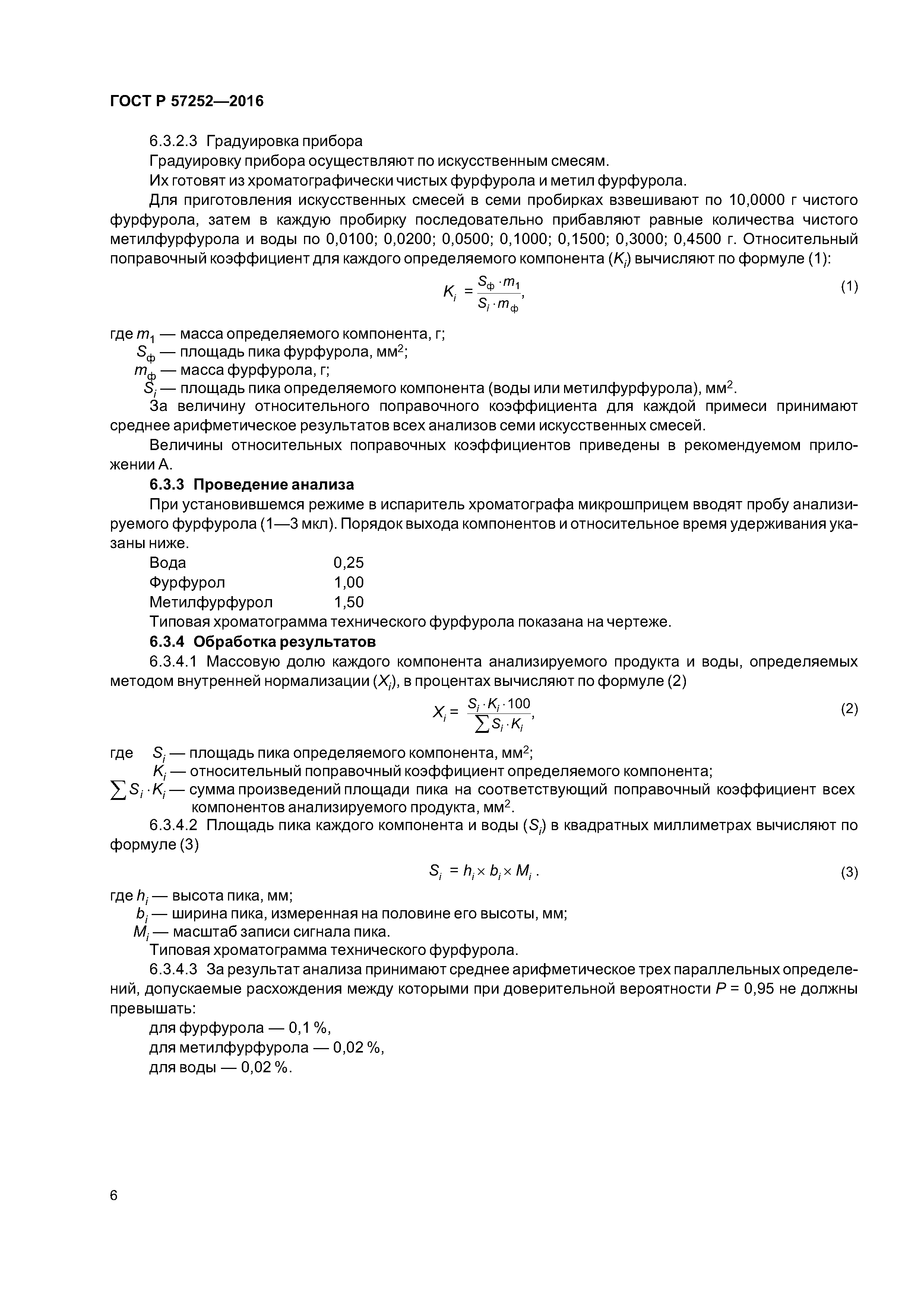 ГОСТ Р 57252—2016

6.3.2.3 Градуировка прибора

Градуировку прибора осуществляют по искусственным смесям.

Их готовят из хроматографически чистых фурфурола и метил фурфурола.

Для приготовления искусственных смесей в семи пробирках взвешивают по 10,0000 г чистого фурфурола, затем в каждую пробирку последовательно прибавляют равные количества чистого метилфурфурола и воды по 0,0100; 0,0200; 0,0500; 0,1000; 0,1500; 0,3000; 0,4500 г. Относительный поправочный коэффициент для каждого определяемого компонента ($K_i$) вычисляют по формуле (1):

$K_i = \frac{S_ф \cdot m_1}{S_i \cdot m_ф}$, (1)

где $m_1$ — масса определяемого компонента, г;

$S_ф$ — площадь пика фурфурола, мм$^2$;

$m_ф$ — масса фурфурола, г;

$S_i$ — площадь пика определяемого компонента (воды или метилфурфурола), мм$^2$.

За величину относительного поправочного коэффициента для каждой примеси принимают среднее арифметическое результатов всех анализов семи искусственных смесей.

Величины относительных поправочных коэффициентов приведены в рекомендуемом приложении А.

6.3.3 Проведение анализа

При установившемся режиме в испаритель хроматографа микрошприцем вводят пробу анализируемого фурфурола (1—3 мкл). Порядок выхода компонентов и относительное время удерживания указаны ниже.

Вода 0,25

Фурфурол 1,00

Метилфурфурол 1,50

Типовая хроматограмма технического фурфурола показана на чертеже.

6.3.4 Обработка результатов

6.3.4.1 Массовую долю каждого компонента анализируемого продукта и воды, определяемых методом внутренней нормализации ($X_i$), в процентах вычисляют по формуле (2)

$X_i = \frac{S_i \cdot K_i \cdot 100}{\sum S_i \cdot K_i}$, (2)

где $S_i$ — площадь пика определяемого компонента, мм$^2$;

$K_i$ — относительный поправочный коэффициент определяемого компонента;

$\sum S_i \cdot K_i$ — сумма произведений площади пика на соответствующий поправочный коэффициент всех компонентов анализируемого продукта, мм$^2$.

6.3.4.2 Площадь пика каждого компонента и воды ($S_i$) в квадратных миллиметрах вычисляют по формуле (3)

$S_i = h_i \times b_i \times M_i$ . (3)

где $h_i$ — высота пика, мм;

$b_i$ — ширина пика, измеренная на половине его высоты, мм;

$M_i$ — масштаб записи сигнала пика.

Типовая хроматограмма технического фурфурола.

6.3.4.3 За результат анализа принимают среднее арифметическое трех параллельных определений, допускаемые расхождения между которыми при доверительной вероятности $P$ = 0,95 не должны превышать:

для фурфурола — 0,1 %,

для метилфурфурола — 0,02 %,

для воды — 0,02 %.

6